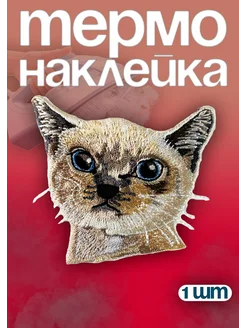 термо
наклейка

1 шт